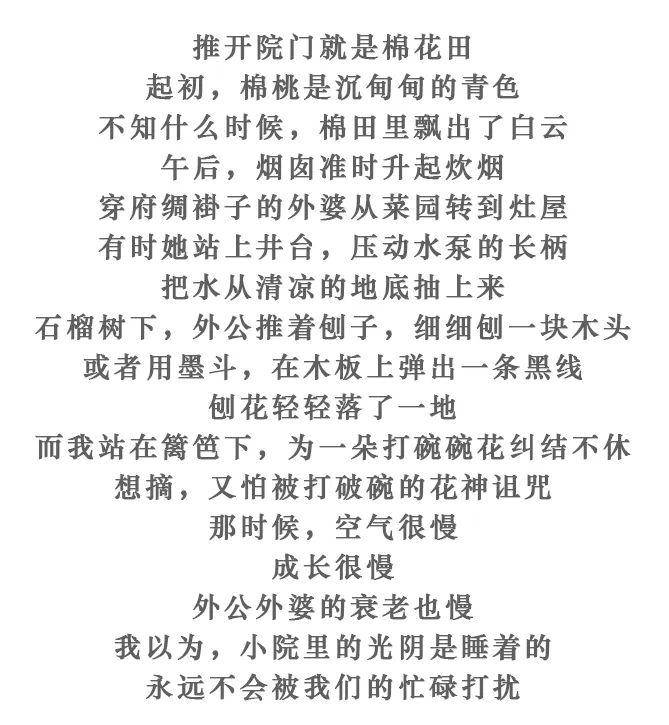 推开院门就是棉花田
起初，棉桃是沉甸甸的青色
不知什么时候，棉田里飘出了白云
午后，烟囱准时升起炊烟
穿府绸褂子的外婆从菜园转到灶屋
有时她站上井台，压动水泵的长柄
把水从清凉的地底抽上来
石榴树下，外公推着刨子，细细刨一块木头
或者用墨斗，在木板上弹出一条黑线
刨花轻轻落了一地
而我站在篱笆下，为一朵打碗碗花纠结不休
想摘，又怕被打破碗的花神诅咒
那时候，空气很慢
成长很慢
外公外婆的衰老也慢
我以为，小院里的光阴是睡着的
永远不会被我们的忙碌打扰